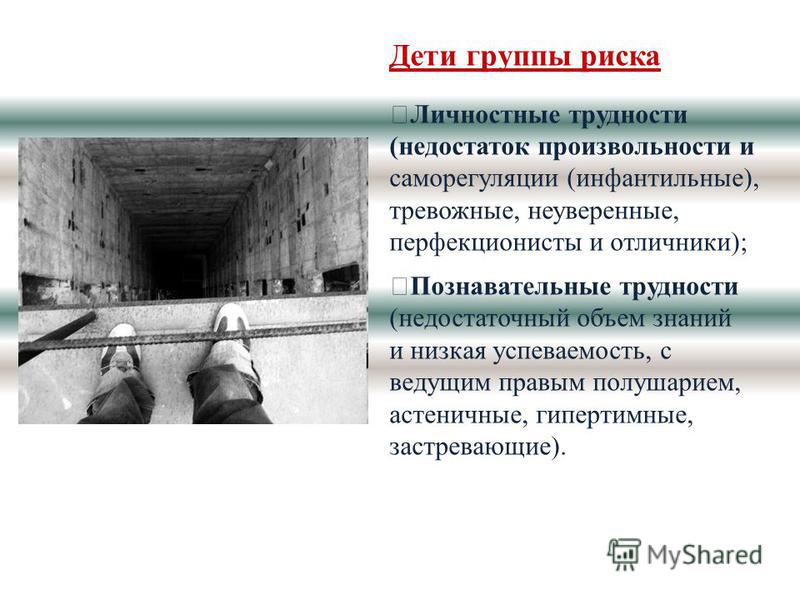 Дети группы риска

Личностные трудности (недостаток произвольности и саморегуляции (инфантильные), тревожные, неуверенные, перфекционисты и отличники);

Познавательные трудности (недостаточный объем знаний и низкая успеваемость, с ведущим правым полушарием, астеничные, гипертимные, застревающие).

MyShared